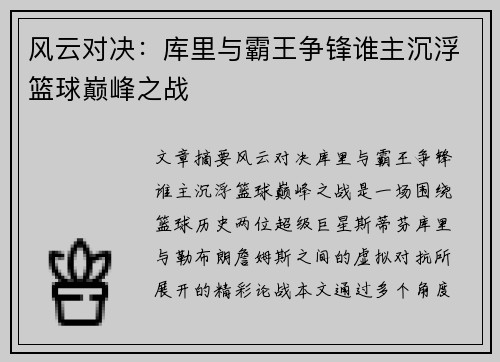 风云对决：库里与霸王争锋谁主沉浮篮球巅峰之战

文章摘要风云对决库里与霸王争锋谁主沉浮篮球巅峰之战是一场围绕篮球历史两位超级巨星斯蒂芬库里与勒布朗詹姆斯之间的虚拟对抗所展开的精彩论战本文通过多个角度